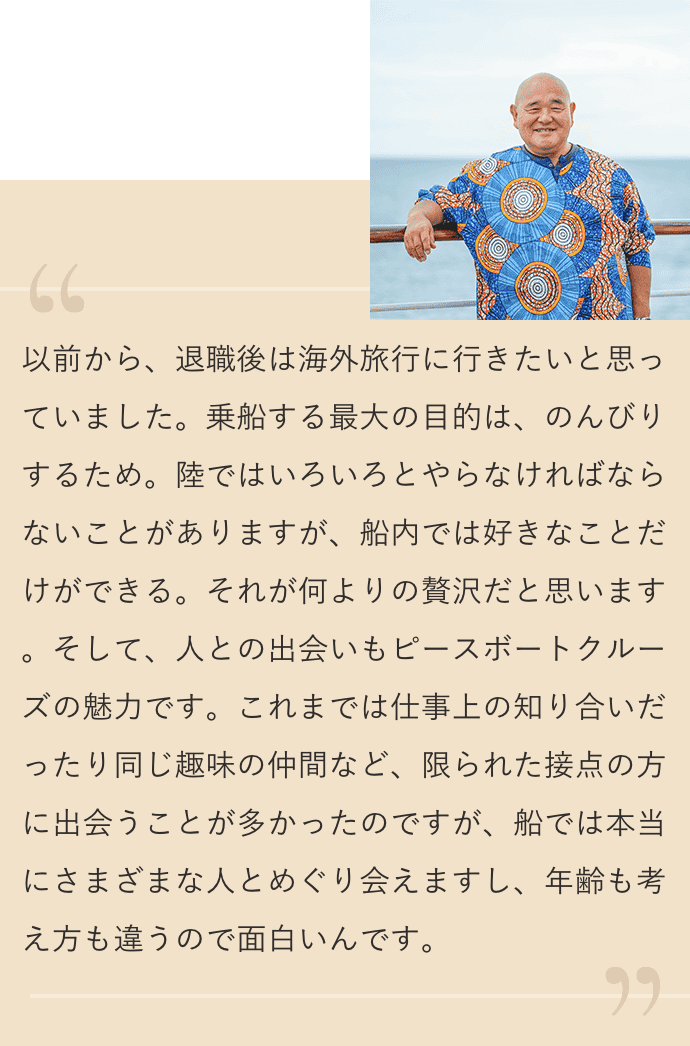 “

以前から、退職後は海外旅行に行きたいと思っていました。乗船する最大の目的は、のんびりするため。陸ではいろいろとやらなければならないことがありますが、船内では好きなことだけができる。それが何よりの贅沢だと思います。そして、人との出会いもピースボートクルーズの魅力です。これまでは仕事上の知り合いだったり同じ趣味の仲間など、限られた接点の方に出会うことが多かったのですが、船では本当にさまざまな人とめぐり会えますし、年齢も考え方も違うので面白いんです。

”